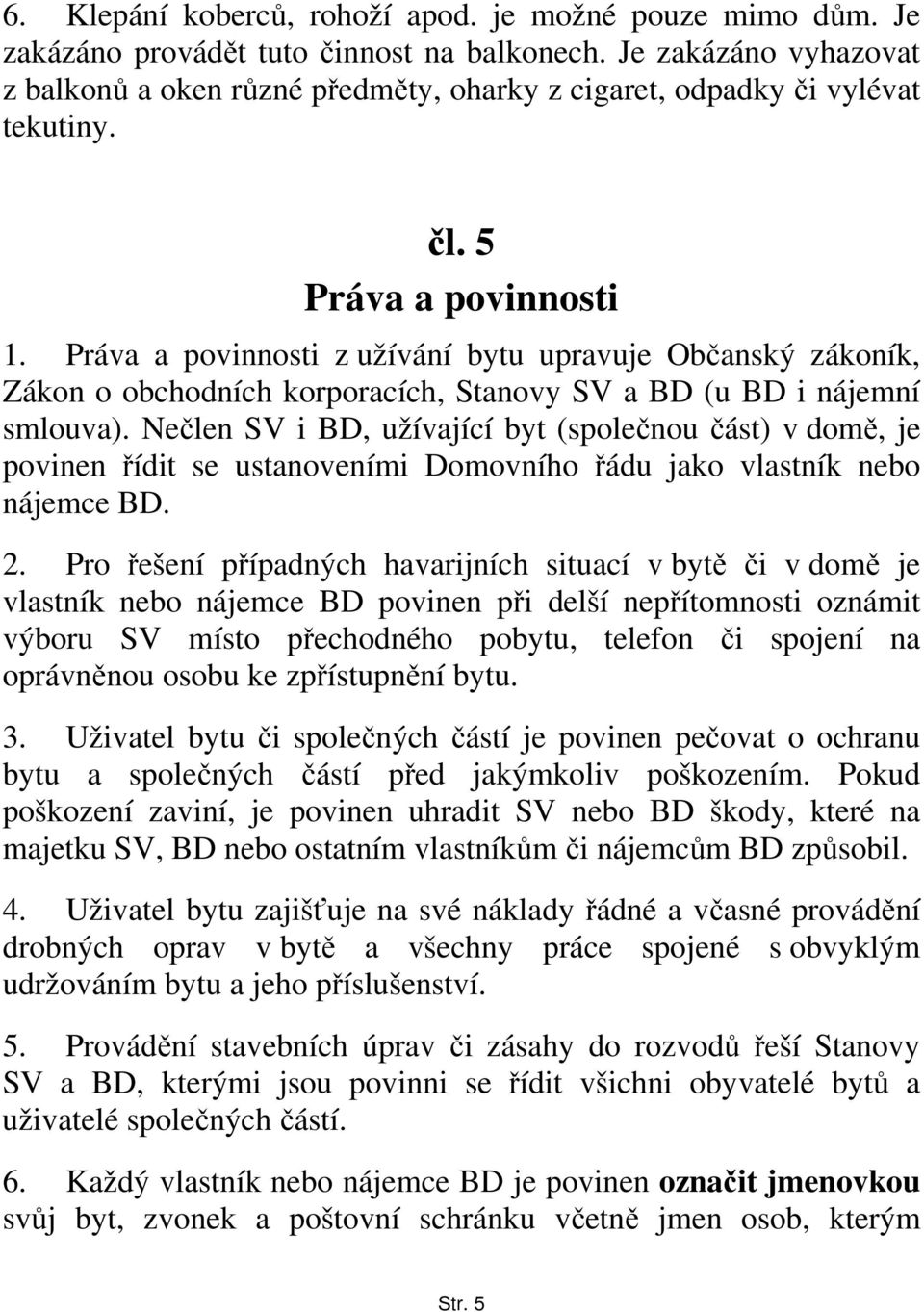 6. Klepání koberců, rohoží apod. je možné pouze mimo dům. Je zakázáno provádět tuto činnost na balkonech. Je zakázáno vyhazovat z balkonů a oken různé předměty, oharky z cigaret, odpadky či vylévat tekutiny.

čl. 5
Práva a povinnosti

1. Práva a povinnosti z užívání bytu upravuje Občanský zákoník, Zákon o obchodních korporacích, Stanovy SV a BD (u BD i nájemní smlouva). Nečlen SV i BD, užívající byt (společnou část) v domě, je povinen řídit se ustanoveními Domovního řádu jako vlastník nebo nájemce BD.

2. Pro řešení případných havarijních situací v bytě či v domě je vlastník nebo nájemce BD povinen při delší nepřítomnosti oznámit výboru SV místo přechodného pobytu, telefon či spojení na oprávněnou osobu ke zpřístupnění bytu.

3. Uživatel bytu či společných částí je povinen pečovat o ochranu bytu a společných částí před jakýmkoliv poškozením. Pokud poškození zaviní, je povinen uhradit SV nebo BD škody, které na majetku SV, BD nebo ostatním vlastníkům či nájemcům BD způsobil.

4. Uživatel bytu zajišťuje na své náklady řádné a včasné provádění drobných oprav v bytě a všechny práce spojené s obvyklým udržováním bytu a jeho příslušenství.

5. Provádění stavebních úprav či zásahy do rozvodů řeší Stanovy SV a BD, kterými jsou povinni se řídit všichni obyvatelé bytů a uživatelé společných částí.

6. Každý vlastník nebo nájemce BD je povinen označit jmenovkou svůj byt, zvonek a poštovní schránku včetně jmen osob, kterým

Str. 5